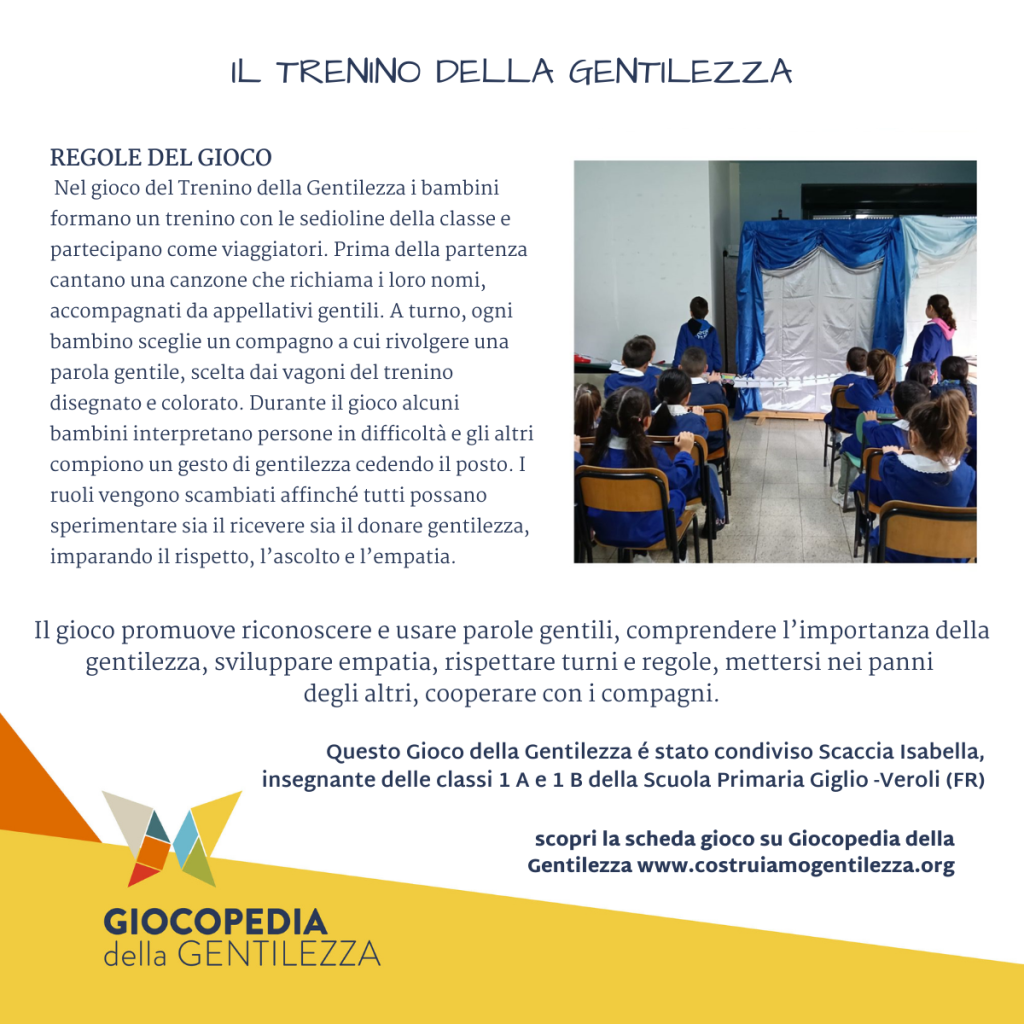 IL TRENINO DELLA GENTILEZZA

REGOLE DEL GIOCO
Nel gioco del Trenino della Gentilezza i bambini formano un trenino con le sedioline della classe e partecipano come viaggiatori. Prima della partenza cantano una canzone che richiama i loro nomi, accompagnati da appellativi gentili. A turno, ogni bambino sceglie un compagno a cui rivolgere una parola gentile, scelta dai vagoni del trenino disegnato e colorato. Durante il gioco alcuni bambini interpretano persone in difficoltà e gli altri compiono un gesto di gentilezza cedendo il posto. I ruoli vengono scambiati affinché tutti possano sperimentare sia il ricevere sia il donare gentilezza, imparando il rispetto, l'ascolto e l'empatia.

Il gioco promuove riconoscere e usare parole gentili, comprendere l'importanza della gentilezza, sviluppare empatia, rispettare turni e regole, mettersi nei panni degli altri, cooperare con i compagni.

Questo Gioco della Gentilezza é stato condiviso Scaccia Isabella, insegnante delle classi 1 A e 1 B della Scuola Primaria Giglio -Veroli (FR)

scopri la scheda gioco su Giocopedia della Gentilezza www.costruiamogentilezza.org

GIOCOPEDIA
della GENTILEZZA